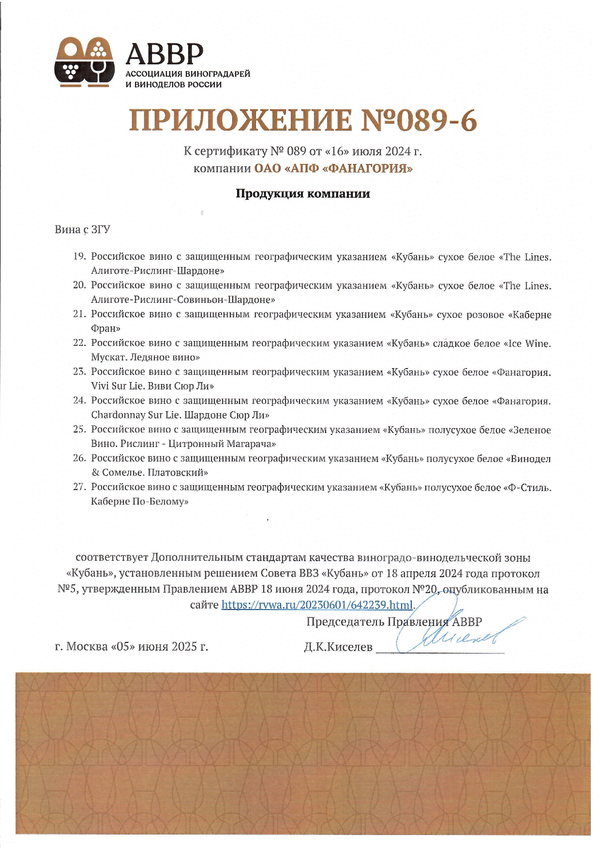 АВВР
АССОЦИАЦИЯ ВИНОГРАДАРЕЙ И ВИНОДЕЛОВ РОССИИ

ПРИЛОЖЕНИЕ №089-6

К сертификату № 089 от «16» июля 2024 г.
компании ОАО «АПФ «ФАНАГОРИЯ»

Продукция компании

Вина с ЗГУ

19. Российское вино с защищенным географическим указанием «Кубань» сухое белое «The Lines. Алиготе-Рислинг-Шардоне»
20. Российское вино с защищенным географическим указанием «Кубань» сухое белое «The Lines. Алиготе-Рислинг-Совиньон-Шардоне»
21. Российское вино с защищенным географическим указанием «Кубань» сухое розовое «Каберне Фран»
22. Российское вино с защищенным географическим указанием «Кубань» сладкое белое «Ice Wine. Мускат. Ледяное вино»
23. Российское вино с защищенным географическим указанием «Кубань» сухое белое «Фанагория. Vivi Sur Lie. Виви Сюр Ли»
24. Российское вино с защищенным географическим указанием «Кубань» сухое белое «Фанагория. Chardonnay Sur Lie. Шардоне Сюр Ли»
25. Российское вино с защищенным географическим указанием «Кубань» полусухое белое «Зеленое Вино. Рислинг - Цитронный Магарача»
26. Российское вино с защищенным географическим указанием «Кубань» полусухое белое «Винодел & Сомелье. Платовский»
27. Российское вино с защищенным географическим указанием «Кубань» полусухое белое «Ф-Стиль. Каберне По-Белому»

соответствует Дополнительным стандартам качества виноградо-винодельческой зоны «Кубань», установленным решением Совета ВВЗ «Кубань» от 18 апреля 2024 года протокол №5, утвержденным Правлением АВВР 18 июня 2024 года, протокол №20, опубликованным на сайте https://rvwa.ru/20230601/642239.html.

Председатель Правления АВВР

г. Москва «05» июня 2025 г.

Д.К.Киселев